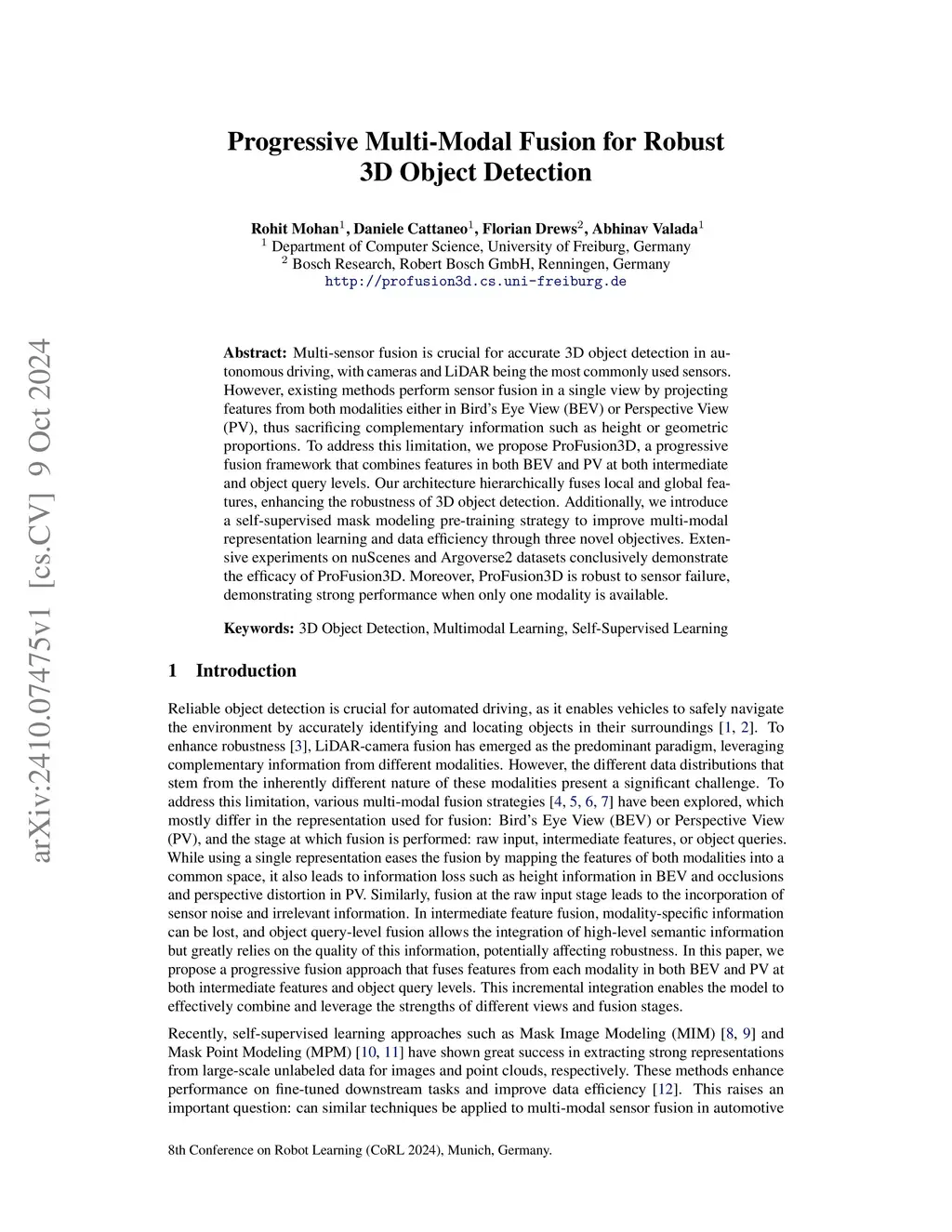 arXiv:2410.07475v1 [cs.CV] 9 Oct 2024

Progressive Multi-Modal Fusion for Robust 3D Object Detection

Rohit Mohan$^1$, Daniele Cattaneo$^1$, Florian Drews$^2$, Abhinav Valada$^1$
$^1$ Department of Computer Science, University of Freiburg, Germany
$^2$ Bosch Research, Robert Bosch GmbH, Renningen, Germany
http://profusion3d.cs.uni-freiburg.de

Abstract: Multi-sensor fusion is crucial for accurate 3D object detection in autonomous driving, with cameras and LiDAR being the most commonly used sensors. However, existing methods perform sensor fusion in a single view by projecting features from both modalities either in Bird's Eye View (BEV) or Perspective View (PV), thus sacrificing complementary information such as height or geometric proportions. To address this limitation, we propose ProFusion3D, a progressive fusion framework that combines features in both BEV and PV at both intermediate and object query levels. Our architecture hierarchically fuses local and global features, enhancing the robustness of 3D object detection. Additionally, we introduce a self-supervised mask modeling pre-training strategy to improve multi-modal representation learning and data efficiency through three novel objectives. Extensive experiments on nuScenes and Argoverse2 datasets conclusively demonstrate the efficacy of ProFusion3D. Moreover, ProFusion3D is robust to sensor failure, demonstrating strong performance when only one modality is available.

Keywords: 3D Object Detection, Multimodal Learning, Self-Supervised Learning

1 Introduction

Reliable object detection is crucial for automated driving, as it enables vehicles to safely navigate the environment by accurately identifying and locating objects in their surroundings [1, 2]. To enhance robustness [3], LiDAR-camera fusion has emerged as the predominant paradigm, leveraging complementary information from different modalities. However, the different data distributions that stem from the inherently different nature of these modalities present a significant challenge. To address this limitation, various multi-modal fusion strategies [4, 5, 6, 7] have been explored, which mostly differ in the representation used for fusion: Bird's Eye View (BEV) or Perspective View (PV), and the stage at which fusion is performed: raw input, intermediate features, or object queries. While using a single representation eases the fusion by mapping the features of both modalities into a common space, it also leads to information loss such as height information in BEV and occlusions and perspective distortion in PV. Similarly, fusion at the raw input stage leads to the incorporation of sensor noise and irrelevant information. In intermediate feature fusion, modality-specific information can be lost, and object query-level fusion allows the integration of high-level semantic information but greatly relies on the quality of this information, potentially affecting robustness. In this paper, we propose a progressive fusion approach that fuses features from each modality in both BEV and PV at both intermediate features and object query levels. This incremental integration enables the model to effectively combine and leverage the strengths of different views and fusion stages.

Recently, self-supervised learning approaches such as Mask Image Modeling (MIM) [8, 9] and Mask Point Modeling (MPM) [10, 11] have shown great success in extracting strong representations from large-scale unlabeled data for images and point clouds, respectively. These methods enhance performance on fine-tuned downstream tasks and improve data efficiency [12]. This raises an important question: can similar techniques be applied to multi-modal sensor fusion in automotive

8th Conference on Robot Learning (CoRL 2024), Munich, Germany.